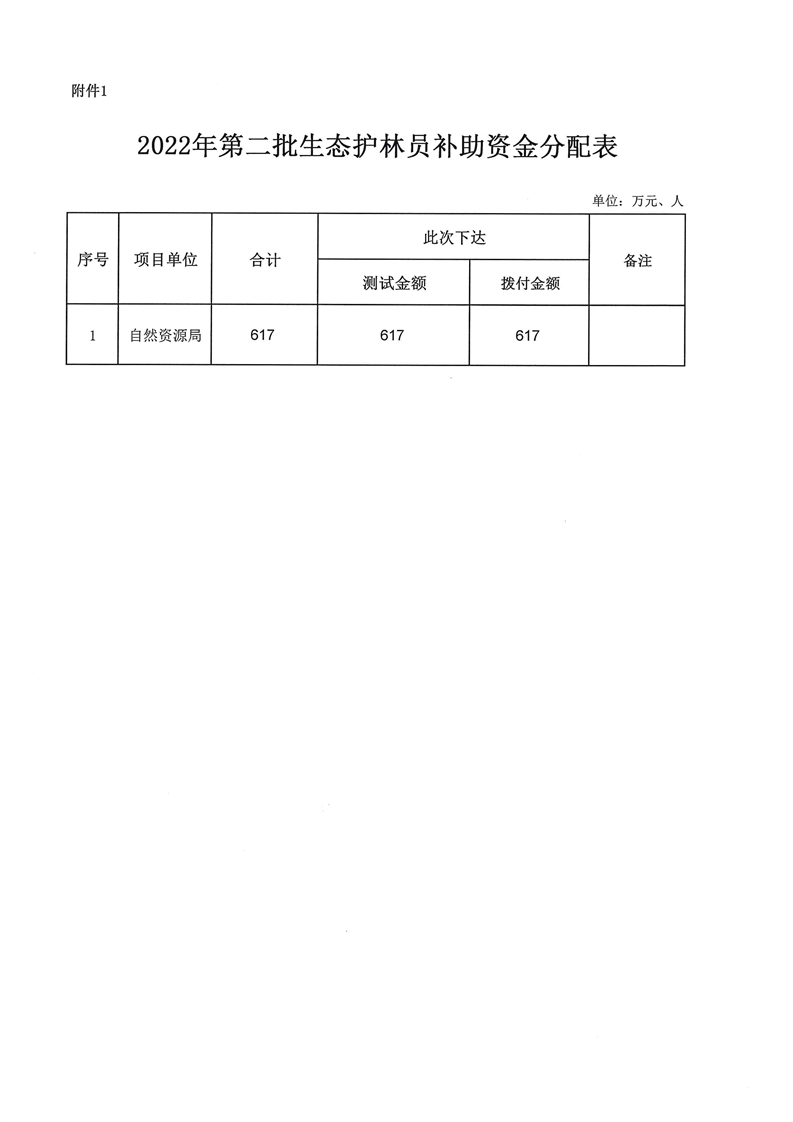 附件1

2022年第二批生态护林员补助资金分配表

单位：万元、人

| 序号 | 项目单位 | 合计 | 此次下达 | | 备注 |
|---|---|---|---|---|---|
| | | | 测试金额 | 拨付金额 | |
| 1 | 自然资源局 | 617 | 617 | 617 | |